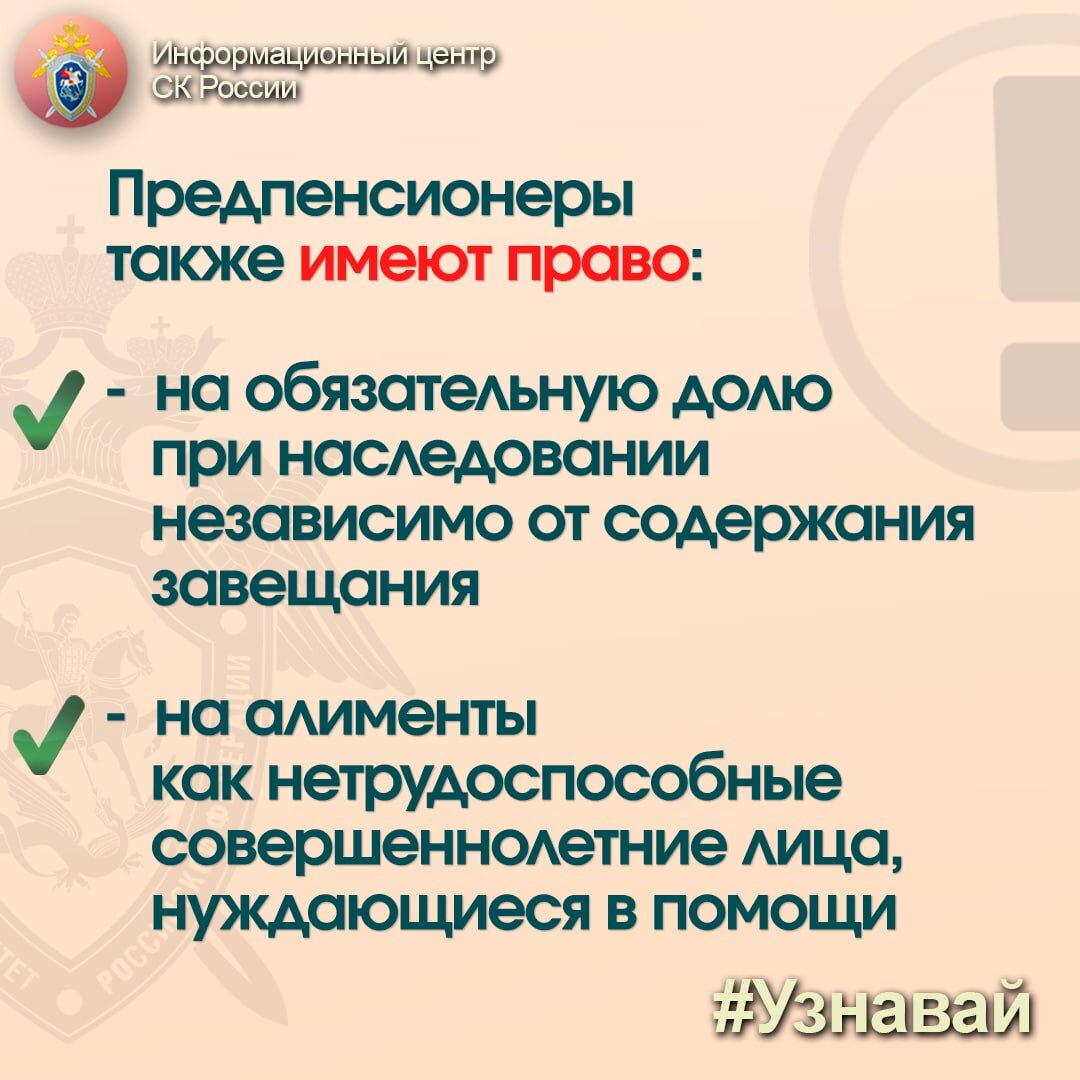 Информационный центр СК России

Предпенсионеры также имеют право:

- на обязательную долю при наследовании независимо от содержания завещания

- на алименты как нетрудоспособные совершеннолетние лица, нуждающиеся в помощи

#Узнавай